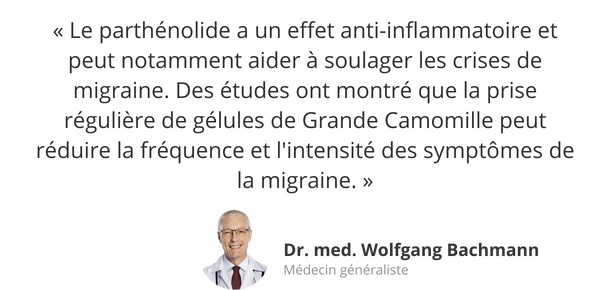 « Le parthénolide a un effet anti-inflammatoire et peut notamment aider à soulager les crises de migraine. Des études ont montré que la prise régulière de gélules de Grande Camomille peut réduire la fréquence et l'intensité des symptômes de la migraine. »

Dr. med. Wolfgang Bachmann
Médecin généraliste